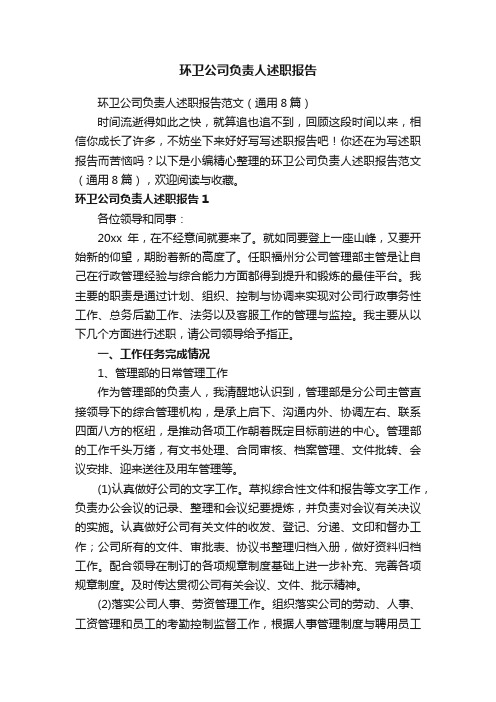 环卫公司负责人述职报告

环卫公司负责人述职报告范文（通用8篇）

时间流逝得如此之快，就算追也追不到，回顾这段时间以来，相信你成长了许多，不妨坐下来好好写写述职报告吧！你还在为写述职报告而苦恼吗？以下是小编精心整理的环卫公司负责人述职报告范文（通用8篇），欢迎阅读与收藏。

环卫公司负责人述职报告1

各位领导和同事：

20xx 年，在不经意间就要来了。就如同要登上一座山峰，又要开始新的仰望，期盼着新的高度了。任职福州分公司管理部主管是让自己在行政管理经验与综合能力方面都得到提升和锻炼的最佳平台。我主要的职责是通过计划、组织、控制与协调来实现对公司行政事务性工作、总务后勤工作、法务以及客服工作的管理与监控。我主要从以下几个方面进行述职，请公司领导给予指正。

一、工作任务完成情况

1、管理部的日常管理工作

作为管理部的负责人，我清醒地认识到，管理部是分公司主管直接领导下的综合管理机构，是承上启下、沟通内外、协调左右、联系四面八方的枢纽，是推动各项工作朝着既定目标前进的中心。管理部的工作千头万绪，有文书处理、合同审核、档案管理、文件批转、会议安排、迎来送往及用车管理等。

(1)认真做好公司的文字工作。草拟综合性文件和报告等文字工作，负责办公会议的记录、整理和会议纪要提炼，并负责对会议有关决议的实施。认真做好公司有关文件的收发、登记、分递、文印和督办工作；公司所有的文件、审批表、协议书整理归档入册，做好资料归档工作。配合领导在制订的各项规章制度基础上进一步补充、完善各项规章制度。及时传达贯彻公司有关会议、文件、批示精神。

(2)落实公司人事、劳资管理工作。组织落实公司的劳动、人事、工资管理和员工的考勤控制监督工作，根据人事管理制度与聘用员工